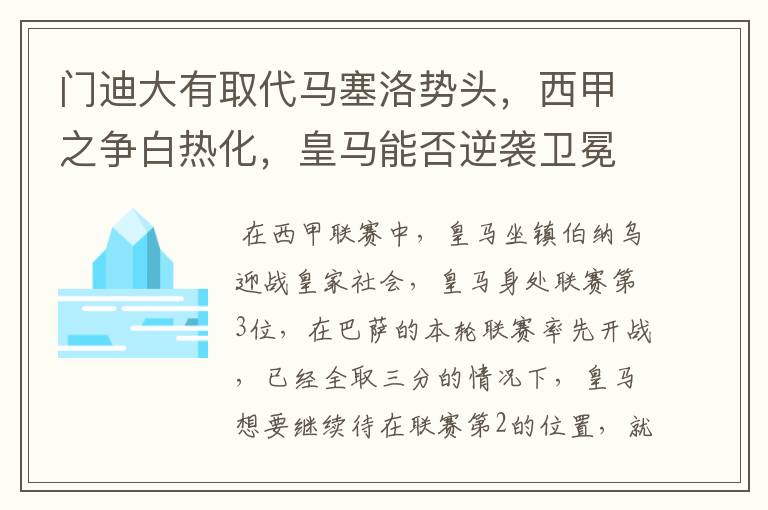 门迪大有取代马塞洛势头，西甲之争白热化，皇马能否逆袭卫冕

在西甲联赛中，皇马坐镇伯纳乌迎战皇家社会，皇马身处联赛第3位，在巴萨的本轮联赛率先开战，已经全取三分的情况下，皇马想要继续待在联赛第2的位置，就